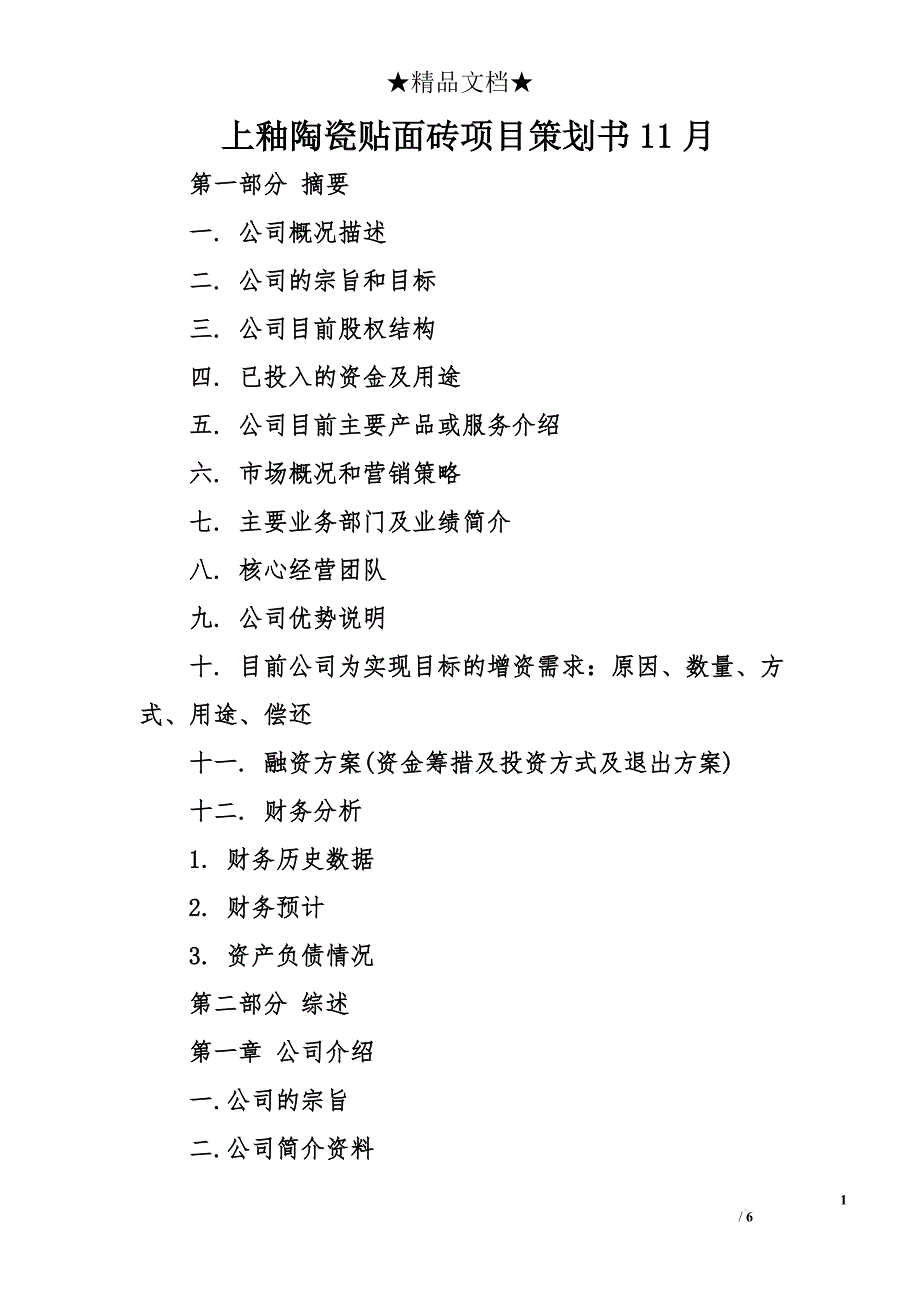 ★精品文档★

上釉陶瓷贴面砖项目策划书 11 月

第一部分 摘要

一. 公司概况描述

二. 公司的宗旨和目标

三. 公司目前股权结构

四. 已投入的资金及用途

五. 公司目前主要产品或服务介绍

六. 市场概况和营销策略

七. 主要业务部门及业绩简介

八. 核心经营团队

九. 公司优势说明

十. 目前公司为实现目标的增资需求：原因、数量、方式、用途、偿还

十一. 融资方案(资金筹措及投资方式及退出方案)

十二. 财务分析

1. 财务历史数据

2. 财务预计

3. 资产负债情况

第二部分 综述

第一章 公司介绍

一.公司的宗旨

二.公司简介资料

1

/ 6